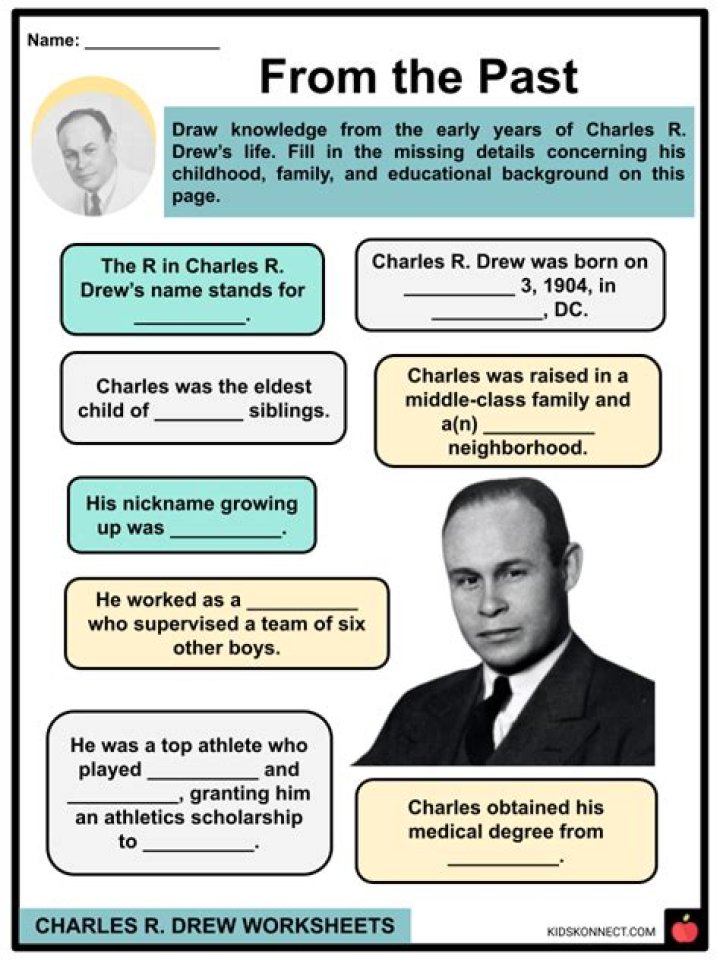 Name: ______________

From the Past

Draw knowledge from the early years of Charles R. Drew's life. Fill in the missing details concerning his childhood, family, and educational background on this page.

The R in Charles R. Drew's name stands for __________.

Charles R. Drew was born on __________ 3, 1904, in __________, DC.

Charles was the eldest child of ________ siblings.

Charles was raised in a middle-class family and a(n) __________ neighborhood.

His nickname growing up was __________.

He worked as a __________ who supervised a team of six other boys.

He was a top athlete who played __________ and __________, granting him an athletics scholarship to __________.

Charles obtained his medical degree from __________.

CHARLES R. DREW WORKSHEETS

KIDSKONNECT.COM